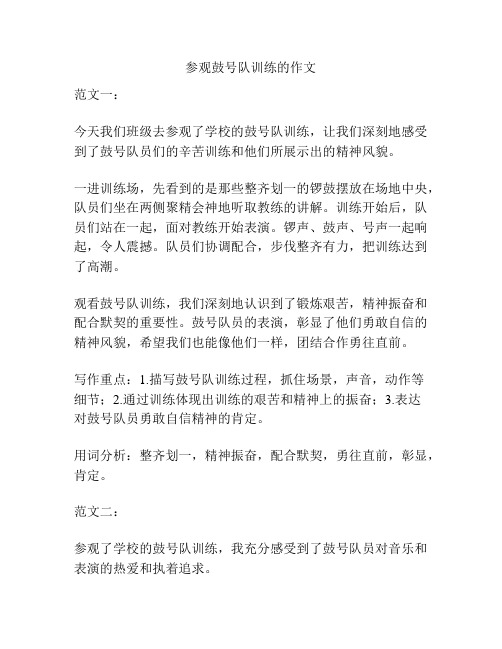 参观鼓号队训练的作文

范文一：

今天我们班级去参观了学校的鼓号队训练，让我们深刻地感受到了鼓号队员们的辛苦训练和他们所展示出的精神风貌。

一进训练场，先看到的是那些整齐划一的锣鼓摆放在场地中央，队员们坐在两侧聚精会神地听取教练的讲解。训练开始后，队员们站在一起，面对教练开始表演。锣声、鼓声、号声一起响起，令人震撼。队员们协调配合，步伐整齐有力，把训练达到了高潮。

观看鼓号队训练，我们深刻地认识到了锻炼艰苦，精神振奋和配合默契的重要性。鼓号队员的表演，彰显了他们勇敢自信的精神风貌，希望我们也能像他们一样，团结合作勇往直前。

写作重点：1.描写鼓号队训练过程，抓住场景，声音，动作等细节；2.通过训练体现出训练的艰苦和精神上的振奋；3.表达对鼓号队员勇敢自信精神的肯定。

用词分析：整齐划一，精神振奋，配合默契，勇往直前，彰显，肯定。

范文二：

参观了学校的鼓号队训练，我充分感受到了鼓号队员对音乐和表演的热爱和执着追求。